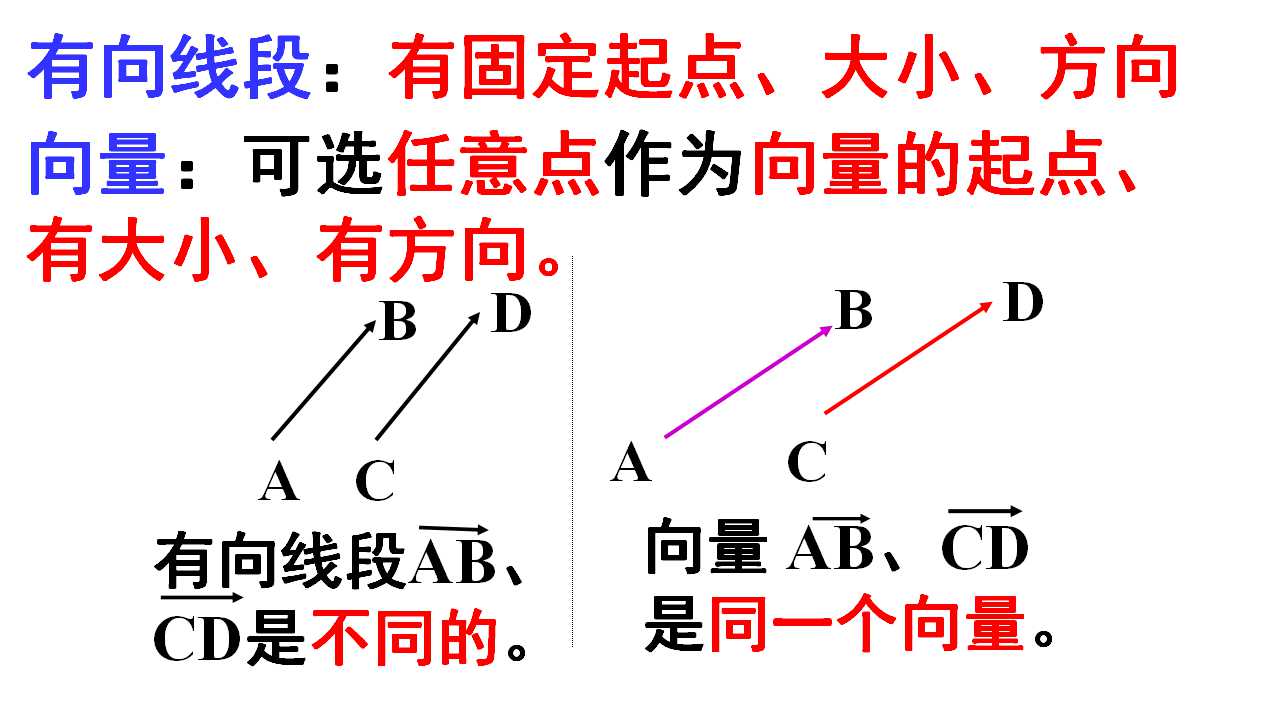 有向线段：有固定起点、大小、方向

向量：可选任意点作为向量的起点、有大小、有方向。

B D

A C

有向线段$\overrightarrow{AB}$、$\overrightarrow{CD}$是不同的。

B D

A C

向量 $\overrightarrow{AB}$、$\overrightarrow{CD}$是同一个向量。